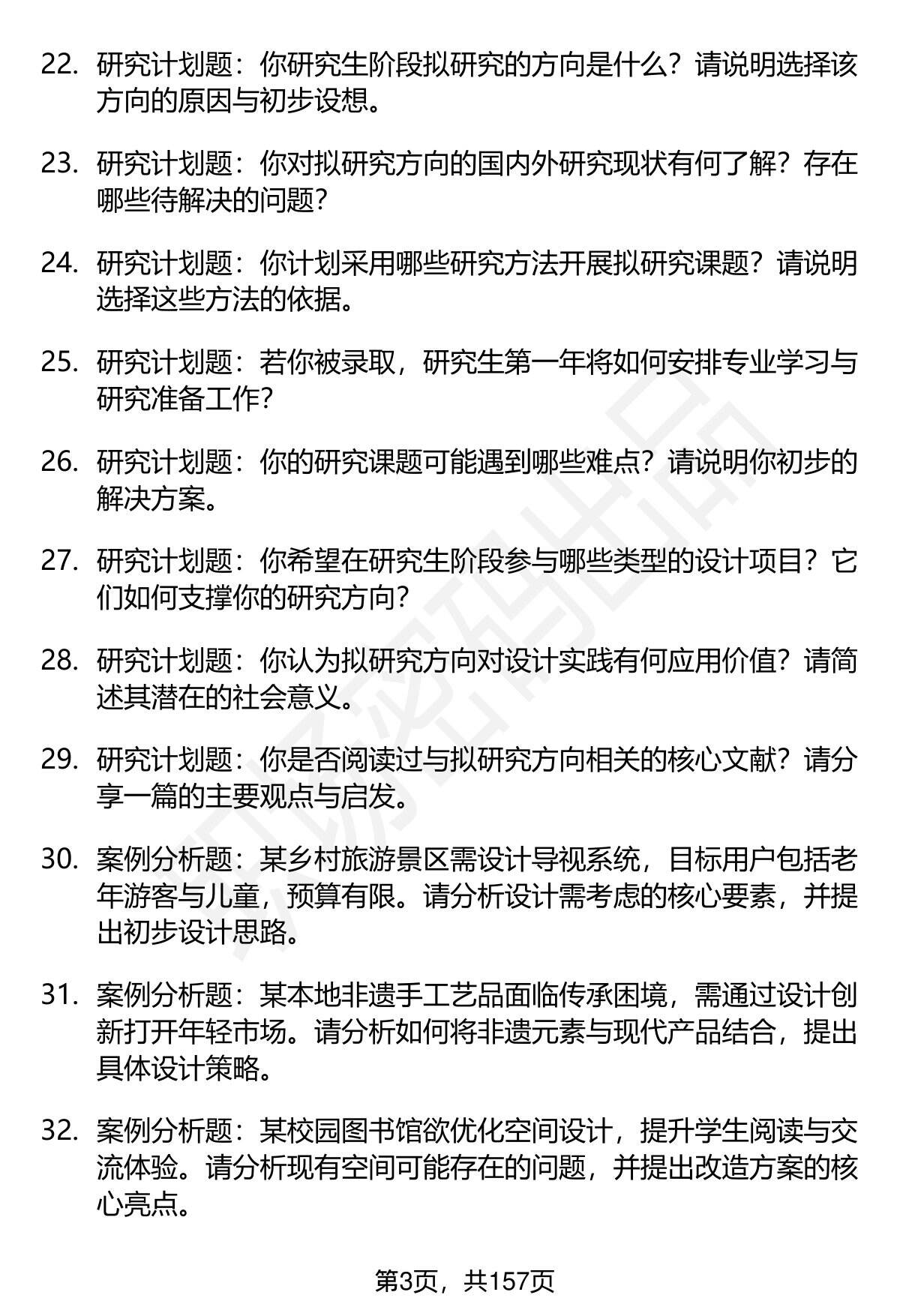 22. 研究计划题：你研究生阶段拟研究的方向是什么？请说明选择该方向的原因与初步设想。

23. 研究计划题：你对拟研究方向的国内外研究现状有何了解？存在哪些待解决的问题？

24. 研究计划题：你计划采用哪些研究方法开展拟研究课题？请说明选择这些方法的依据。

25. 研究计划题：若你被录取，研究生第一年将如何安排专业学习与研究准备工作？

26. 研究计划题：你的研究课题可能遇到哪些难点？请说明你初步的解决方案。

27. 研究计划题：你希望在研究生阶段参与哪些类型的设计项目？它们如何支撑你的研究方向？

28. 研究计划题：你认为拟研究方向对设计实践有何应用价值？请简述其潜在的社会意义。

29. 研究计划题：你是否阅读过与拟研究方向相关的核心文献？请分享一篇的主要观点与启发。

30. 案例分析题：某乡村旅游景区需设计导视系统，目标用户包括老年游客与儿童，预算有限。请分析设计需考虑的核心要素，并提出初步设计思路。

31. 案例分析题：某本地非遗手工艺品面临传承困境，需通过设计创新打开年轻市场。请分析如何将非遗元素与现代产品结合，提出具体设计策略。

32. 案例分析题：某校园图书馆欲优化空间设计，提升学生阅读与交流体验。请分析现有空间可能存在的问题，并提出改造方案的核心亮点。

第3页，共157页